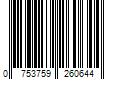 0 753759 260644